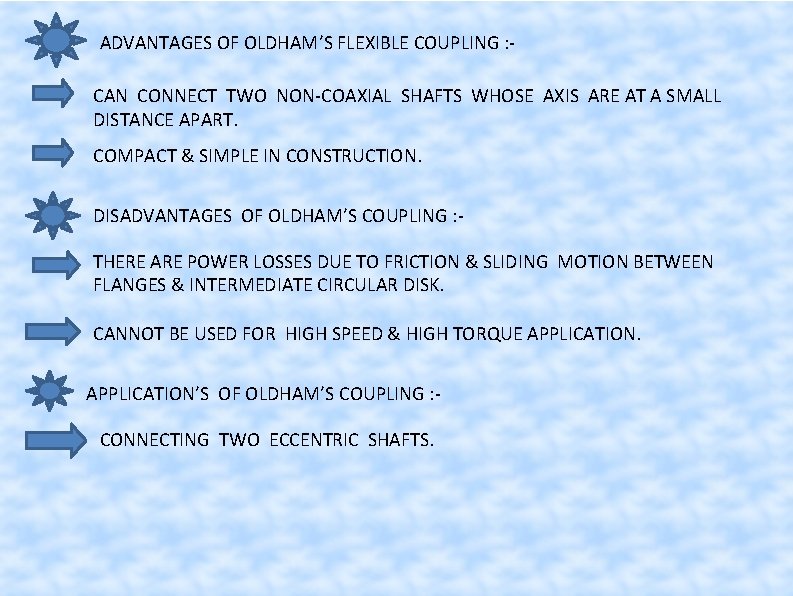 ADVANTAGES OF OLDHAM'S FLEXIBLE COUPLING :-

CAN CONNECT TWO NON-COAXIAL SHAFTS WHOSE AXIS ARE AT A SMALL DISTANCE APART.

COMPACT & SIMPLE IN CONSTRUCTION.

DISADVANTAGES OF OLDHAM'S COUPLING :-

THERE ARE POWER LOSSES DUE TO FRICTION & SLIDING MOTION BETWEEN FLANGES & INTERMEDIATE CIRCULAR DISK.

CANNOT BE USED FOR HIGH SPEED & HIGH TORQUE APPLICATION.

APPLICATION'S OF OLDHAM'S COUPLING :-

CONNECTING TWO ECCENTRIC SHAFTS.